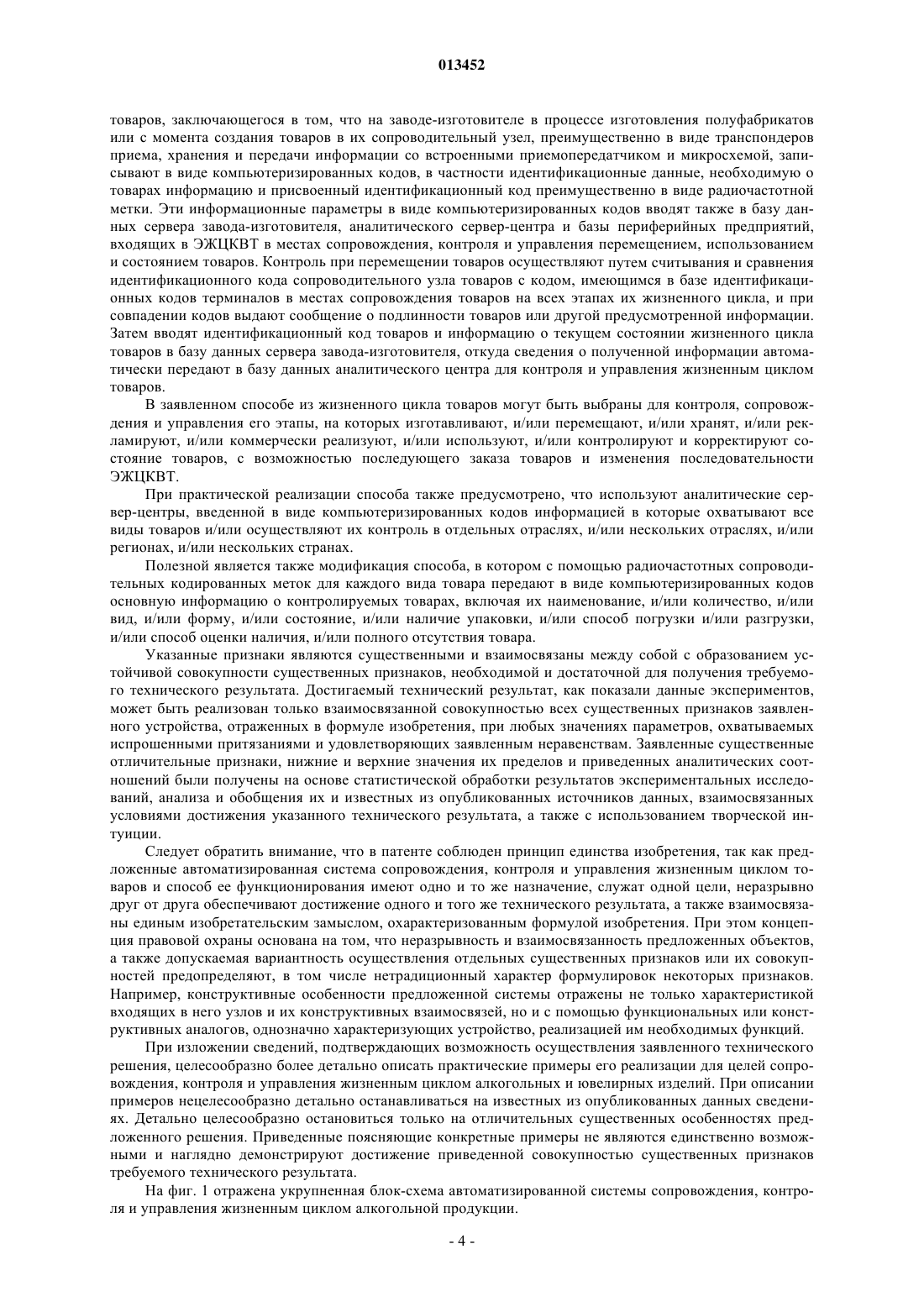 013452

товаров, заключающегося в том, что на заводе-изготовителе в процессе изготовления полуфабрикатов или с момента создания товаров в их сопроводительный узел, преимущественно в виде транспондеров приема, хранения и передачи информации со встроенными приемопередатчиком и микросхемой, записывают в виде компьютеризированных кодов, в частности идентификационные данные, необходимую о товарах информацию и присвоенный идентификационный код преимущественно в виде радиочастотной метки. Эти информационные параметры в виде компьютеризированных кодов вводят также в базу данных сервера завода-изготовителя, аналитического сервер-центра и базы периферийных предприятий, входящих в ЭЖЦКВТ в местах сопровождения, контроля и управления перемещением, использованием и состоянием товаров. Контроль при перемещении товаров осуществляют путем считывания и сравнения идентификационного кода сопроводительного узла товаров с кодом, имеющимся в базе идентификационных кодов терминалов в местах сопровождения товаров на всех этапах их жизненного цикла, и при совпадении кодов выдают сообщение о подлинности товаров или другой предусмотренной информации. Затем вводят идентификационный код товаров и информацию о текущем состоянии жизненного цикла товаров в базу данных сервера завода-изготовителя, откуда сведения о полученной информации автоматически передают в базу данных аналитического центра для контроля и управления жизненным циклом товаров.

В заявленном способе из жизненного цикла товаров могут быть выбраны для контроля, сопровождения и управления его этапы, на которых изготавливают, и/или перемещают, и/или хранят, и/или рекламируют, и/или коммерчески реализуют, и/или используют, и/или контролируют и корректируют состояние товаров, с возможностью последующего заказа товаров и изменения последовательности ЭЖЦКВТ.

При практической реализации способа также предусмотрено, что используют аналитические сервер-центры, введенной в виде компьютеризированных кодов информацией в которые охватывают все виды товаров и/или осуществляют их контроль в отдельных отраслях, и/или нескольких отраслях, и/или регионах, и/или нескольких странах.

Полезной является также модификация способа, в котором с помощью радиочастотных сопроводительных кодированных меток для каждого вида товара передают в виде компьютеризированных кодов основную информацию о контролируемых товарах, включая их наименование, и/или количество, и/или вид, и/или форму, и/или состояние, и/или наличие упаковки, и/или способ погрузки и/или разгрузки, и/или способ оценки наличия, и/или полного отсутствия товара.

Указанные признаки являются существенными и взаимосвязаны между собой с образованием устойчивой совокупности существенных признаков, необходимой и достаточной для получения требуемого технического результата. Достигаемый технический результат, как показали данные экспериментов, может быть реализован только взаимосвязанной совокупностью всех существенных признаков заявленного устройства, отраженных в формуле изобретения, при любых значениях параметров, охватываемых испрошенными притязаниями и удовлетворяющих заявленным неравенствам. Заявленные существенные отличительные признаки, нижние и верхние значения их пределов и приведенных аналитических соотношений были получены на основе статистической обработки результатов экспериментальных исследований, анализа и обобщения их и известных из опубликованных источников данных, взаимосвязанных условиями достижения указанного технического результата, а также с использованием творческой интуиции.

Следует обратить внимание, что в патенте соблюден принцип единства изобретения, так как предложенные автоматизированная система сопровождения, контроля и управления жизненным циклом товаров и способ ее функционирования имеют одно и то же назначение, служат одной цели, неразрывно друг от друга обеспечивают достижение одного и того же технического результата, а также взаимосвязаны единым изобретательским замыслом, охарактеризованным формулой изобретения. При этом концепция правовой охраны основана на том, что неразрывность и взаимосвязанность предложенных объектов, а также допускаемая вариантность осуществления отдельных существенных признаков или их совокупностей предопределяют, в том числе нетрадиционный характер формулировок некоторых признаков. Например, конструктивные особенности предложенной системы отражены не только характеристикой входящих в него узлов и их конструктивных взаимосвязей, но и с помощью функциональных или конструктивных аналогов, однозначно характеризующих устройство, реализацией им необходимых функций.

При изложении сведений, подтверждающих возможность осуществления заявленного технического решения, целесообразно более детально описать практические примеры его реализации для целей сопровождения, контроля и управления жизненным циклом алкогольных и ювелирных изделий. При описании примеров нецелесообразно детально останавливаться на известных из опубликованных данных сведениях. Детально целесообразно остановиться только на отличительных существенных особенностях предложенного решения. Приведенные поясняющие конкретные примеры не являются единственно возможными и наглядно демонстрируют достижение приведенной совокупностью существенных признаков требуемого технического результата.

На фиг. 1 отражена укрупненная блок-схема автоматизированной системы сопровождения, контроля и управления жизненным циклом алкогольной продукции.

- 4 -